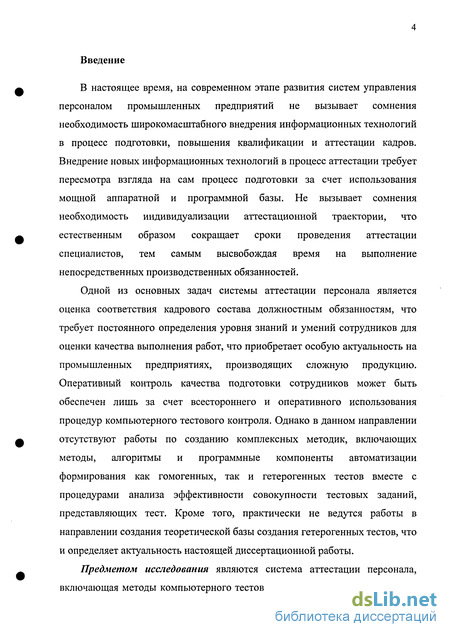 4

Введение

В настоящее время, на современном этапе развития систем управления персоналом промышленных предприятий не вызывает сомнения необходимость широкомасштабного внедрения информационных технологий в процесс подготовки, повышения квалификации и аттестации кадров. Внедрение новых информационных технологий в процесс аттестации требует пересмотра взгляда на сам процесс подготовки за счет использования мощной аппаратной и программной базы. Не вызывает сомнения необходимость индивидуализации аттестационной траектории, что естественным образом сокращает сроки проведения аттестации специалистов, тем самым высвобождая время на выполнение непосредственных производственных обязанностей.

Одной из основных задач системы аттестации персонала является оценка соответствия кадрового состава должностным обязанностям, что требует постоянного определения уровня знаний и умений сотрудников для оценки качества выполнения работ, что приобретает особую актуальность на промышленных предприятиях, производящих сложную продукцию. Оперативный контроль качества подготовки сотрудников может быть обеспечен лишь за счет всестороннего и оперативного использования процедур компьютерного тестового контроля. Однако в данном направлении отсутствуют работы по созданию комплексных методик, включающих методы, алгоритмы и программные компоненты автоматизации формирования как гомогенных, так и гетерогенных тестов вместе с процедурами анализа эффективности совокупности тестовых заданий, представляющих тест. Кроме того, практически не ведутся работы в направлении создания теоретической базы создания гетерогенных тестов, что и определяет актуальность настоящей диссертационной работы.

Предметом исследования являются система аттестации персонала, включающая методы компьютерного тестов

dsLib.net
библиотека диссертаций